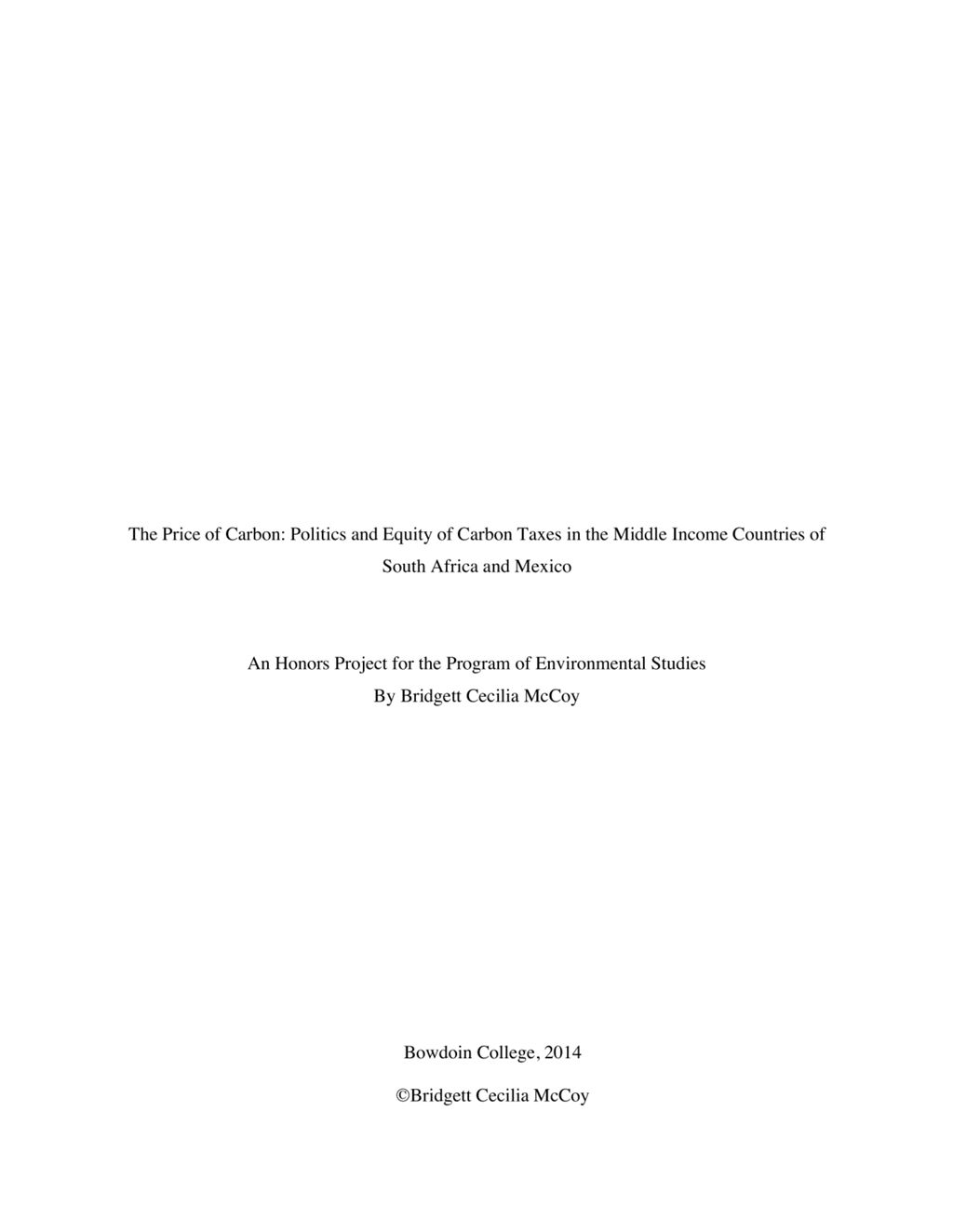 The Price of Carbon: Politics and Equity of Carbon Taxes in the Middle Income Countries of South Africa and Mexico

An Honors Project for the Program of Environmental Studies
By Bridgett Cecilia McCoy

Bowdoin College, 2014

©Bridgett Cecilia McCoy